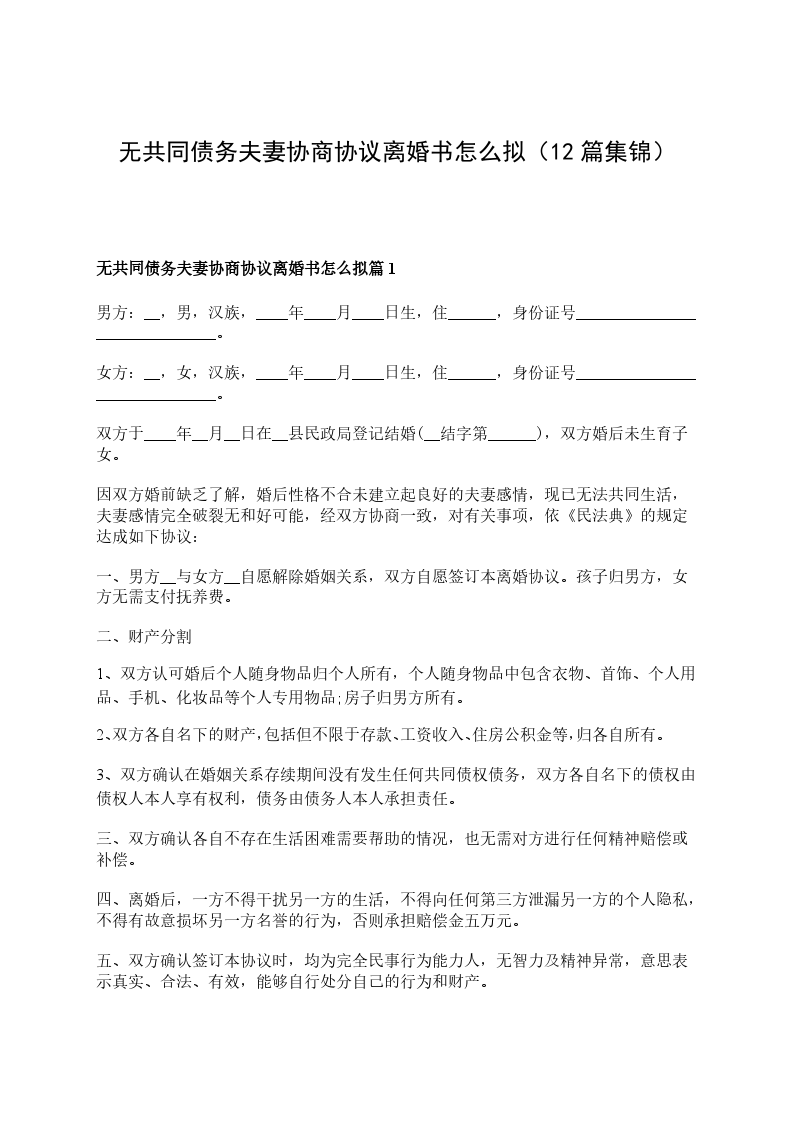 无共同债务夫妻协商协议离婚书怎么拟（12 篇集锦）

无共同债务夫妻协商协议离婚书怎么拟篇 1

男方：__，男，汉族，____年____月____日生，住______，身份证号______________________________。

女方：__，女，汉族，____年____月____日生，住______，身份证号______________________________。

双方于____年__月__日在__县民政局登记结婚(__结字第______)，双方婚后未生育子女。

因双方婚前缺乏了解，婚后性格不合未建立起良好的夫妻感情，现已无法共同生活，夫妻感情完全破裂无和好可能，经双方协商一致，对有关事项，依《民法典》的规定达成如下协议：

一、男方__与女方__自愿解除婚姻关系，双方自愿签订本离婚协议。孩子归男方，女方无需支付抚养费。

二、财产分割

1、双方认可婚后个人随身物品归个人所有，个人随身物品中包含衣物、首饰、个人用品、手机、化妆品等个人专用物品;房子归男方所有。

2、双方各自名下的财产，包括但不限于存款、工资收入、住房公积金等，归各自所有。

3、双方确认在婚姻关系存续期间没有发生任何共同债权债务，双方各自名下的债权由债权人本人享有权利，债务由债务人本人承担责任。

三、双方确认各自不存在生活困难需要帮助的情况，也无需对方进行任何精神赔偿或补偿。

四、离婚后，一方不得干扰另一方的生活，不得向任何第三方泄漏另一方的个人隐私，不得有故意损坏另一方名誉的行为，否则承担赔偿金五万元。

五、双方确认签订本协议时，均为完全民事行为能力人，无智力及精神异常，意思表示真实、合法、有效，能够自行处分自己的行为和财产。